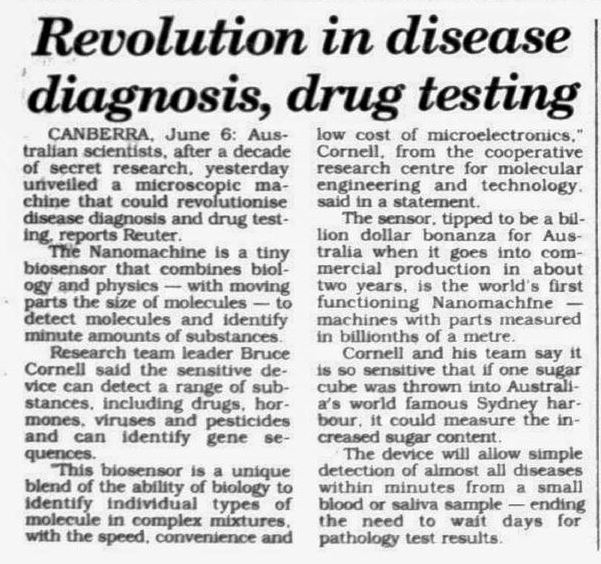 Revolution in disease diagnosis, drug testing

CANBERRA, June 6: Australian scientists, after a decade of secret research, yesterday unveiled a microscopic machine that could revolutionise disease diagnosis and drug testing, reports Reuter.

The Nanomachine is a tiny biosensor that combines biology and physics — with moving parts the size of molecules — to detect molecules and identify minute amounts of substances.

Research team leader Bruce Cornell said the sensitive device can detect a range of substances, including drugs, hormones, viruses and pesticides and can identify gene sequences.

"This biosensor is a unique blend of the ability of biology to identify individual types of molecule in complex mixtures, with the speed, convenience and low cost of microelectronics," Cornell, from the cooperative research centre for molecular engineering and technology, said in a statement.

The sensor, tipped to be a billion dollar bonanza for Australia when it goes into commercial production in about two years, is the world's first functioning Nanomachine — machines with parts measured in billionths of a metre.

Cornell and his team say it is so sensitive that if one sugar cube was thrown into Australia's world famous Sydney harbour, it could measure the increased sugar content.

The device will allow simple detection of almost all diseases within minutes from a small blood or saliva sample — ending the need to wait days for pathology test results.